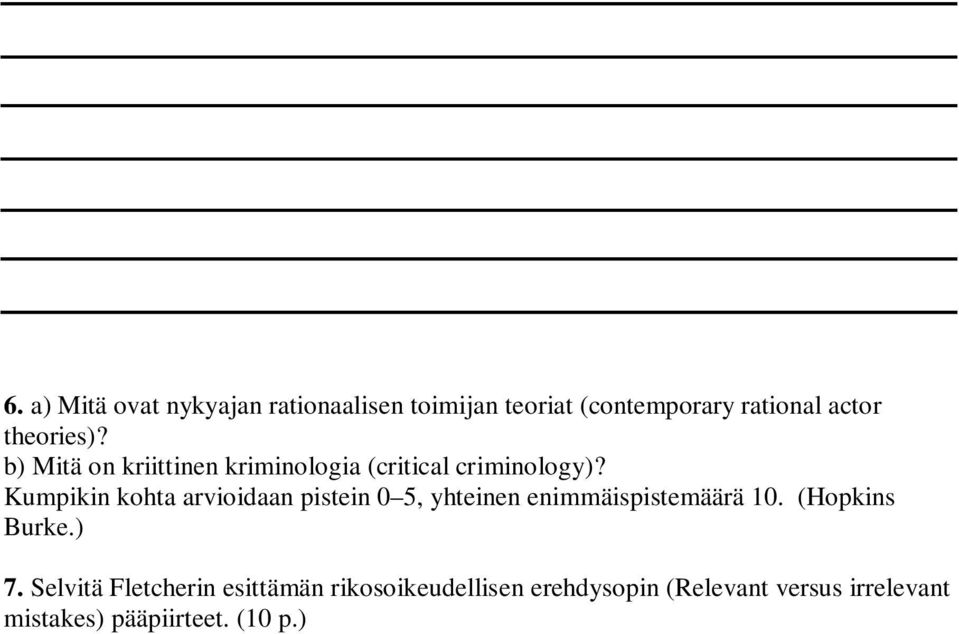 6. a) Mitä ovat nykyajan rationaalisen toimijan teoriat (contemporary rational actor theories)?
b) Mitä on kriittinen kriminologia (critical criminology)?
Kumpikin kohta arvioidaan pistein 0–5, yhteinen enimmäispistemäärä 10. (Hopkins Burke.)

7. Selvitä Fletcherin esittämän rikosoikeudellisen erehdysopin (Relevant versus irrelevant mistakes) pääpiirteet. (10 p.)